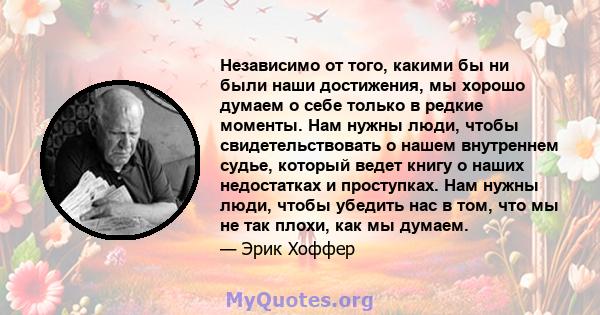 Независимо от того, какими бы ни были наши достижения, мы хорошо думаем о себе только в редкие моменты. Нам нужны люди, чтобы свидетельствовать о нашем внутреннем судье, который ведет книгу о наших недостатках и проступках. Нам нужны люди, чтобы убедить нас в том, что мы не так плохи, как мы думаем.

— Эрик Хоффер

MyQuotes.org